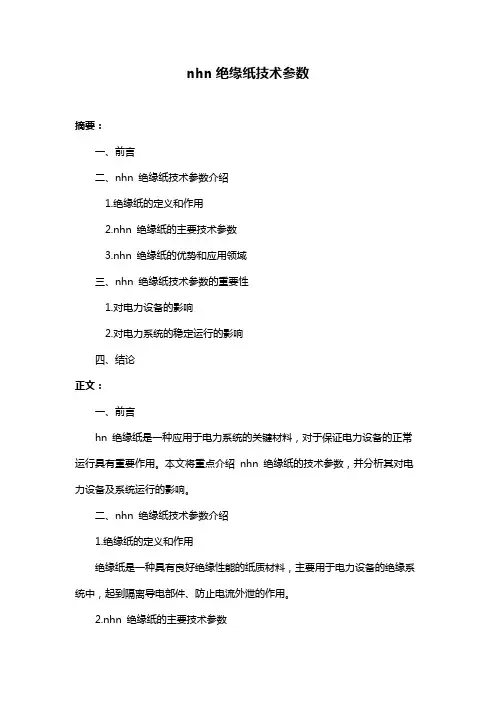 nhn 绝缘纸技术参数

摘要：

一、前言

二、nhn 绝缘纸技术参数介绍

1.绝缘纸的定义和作用

2.nhn 绝缘纸的主要技术参数

3.nhn 绝缘纸的优势和应用领域

三、nhn 绝缘纸技术参数的重要性

1.对电力设备的影响

2.对电力系统的稳定运行的影响

四、结论

正文：

一、前言

hn 绝缘纸是一种应用于电力系统的关键材料，对于保证电力设备的正常运行具有重要作用。本文将重点介绍 nhn 绝缘纸的技术参数，并分析其对电力设备及系统运行的影响。

二、nhn 绝缘纸技术参数介绍

1.绝缘纸的定义和作用

绝缘纸是一种具有良好绝缘性能的纸质材料，主要用于电力设备的绝缘系统中，起到隔离导电部件、防止电流外泄的作用。

2.nhn 绝缘纸的主要技术参数